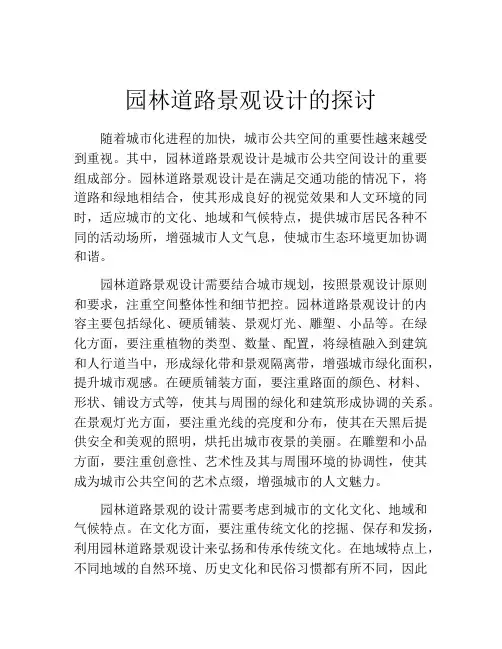 园林道路景观设计的探讨

随着城市化进程的加快，城市公共空间的重要性越来越受到重视。其中，园林道路景观设计是城市公共空间设计的重要组成部分。园林道路景观设计是在满足交通功能的情况下，将道路和绿地相结合，使其形成良好的视觉效果和人文环境的同时，适应城市的文化、地域和气候特点，提供城市居民各种不同的活动场所，增强城市人文气息，使城市生态环境更加协调和谐。

园林道路景观设计需要结合城市规划，按照景观设计原则和要求，注重空间整体性和细节把控。园林道路景观设计的内容主要包括绿化、硬质铺装、景观灯光、雕塑、小品等。在绿化方面，要注重植物的类型、数量、配置，将绿植融入到建筑和人行道当中，形成绿化带和景观隔离带，增强城市绿化面积，提升城市观感。在硬质铺装方面，要注重路面的颜色、材料、形状、铺设方式等，使其与周围的绿化和建筑形成协调的关系。在景观灯光方面，要注重光线的亮度和分布，使其在天黑后提供安全和美观的照明，烘托出城市夜景的美丽。在雕塑和小品方面，要注重创意性、艺术性及其与周围环境的协调性，使其成为城市公共空间的艺术点缀，增强城市的人文魅力。

园林道路景观的设计需要考虑到城市的文化文化、地域和气候特点。在文化方面，要注重传统文化的挖掘、保存和发扬，利用园林道路景观设计来弘扬和传承传统文化。在地域特点上，不同地域的自然环境、历史文化和民俗习惯都有所不同，因此